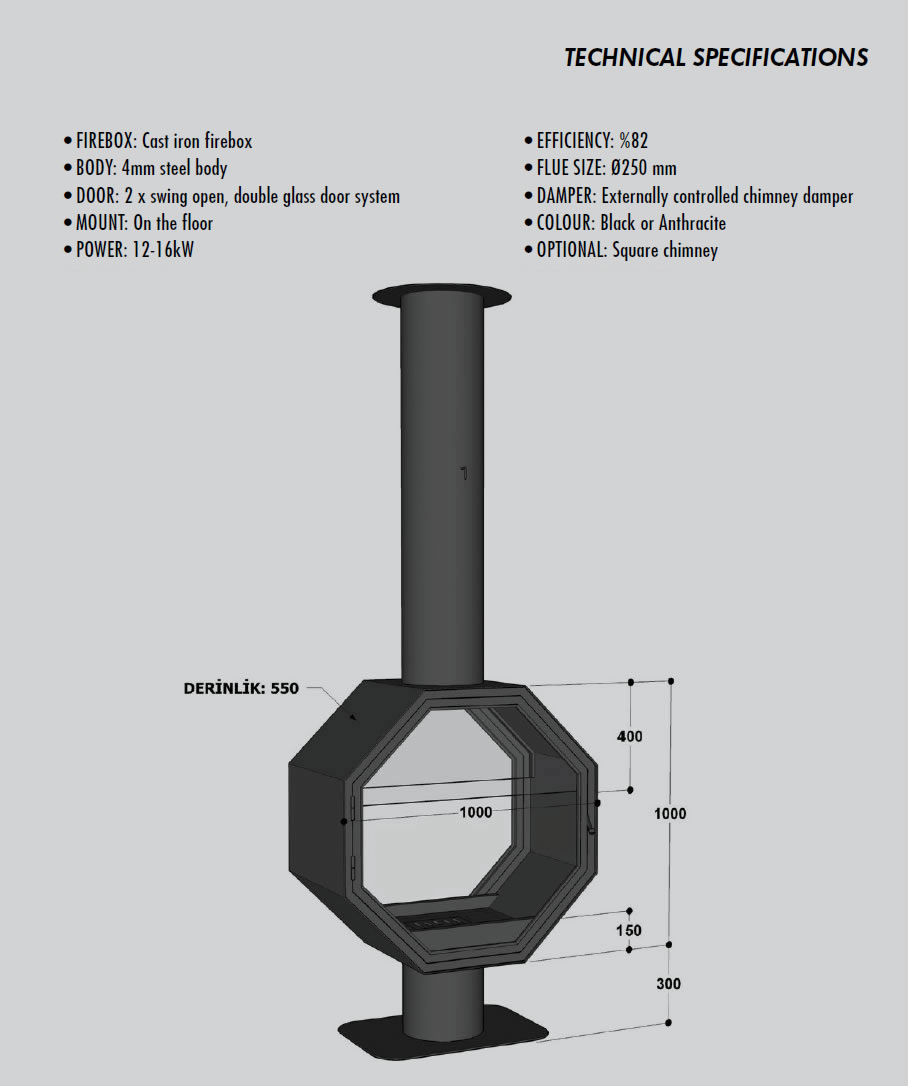 TECHNICAL SPECIFICATIONS

• FIREBOX: Cast iron firebox
• BODY: 4mm steel body
• DOOR: 2 x swing open, double glass door system
• MOUNT: On the floor
• POWER: 12-16kW

• EFFICIENCY: %82
• FLUE SIZE: Ø250 mm
• DAMPER: Externally controlled chimney damper
• COLOUR: Black or Anthracite
• OPTIONAL: Square chimney

DERİNLİK: 550

400

1000

1000

150

300